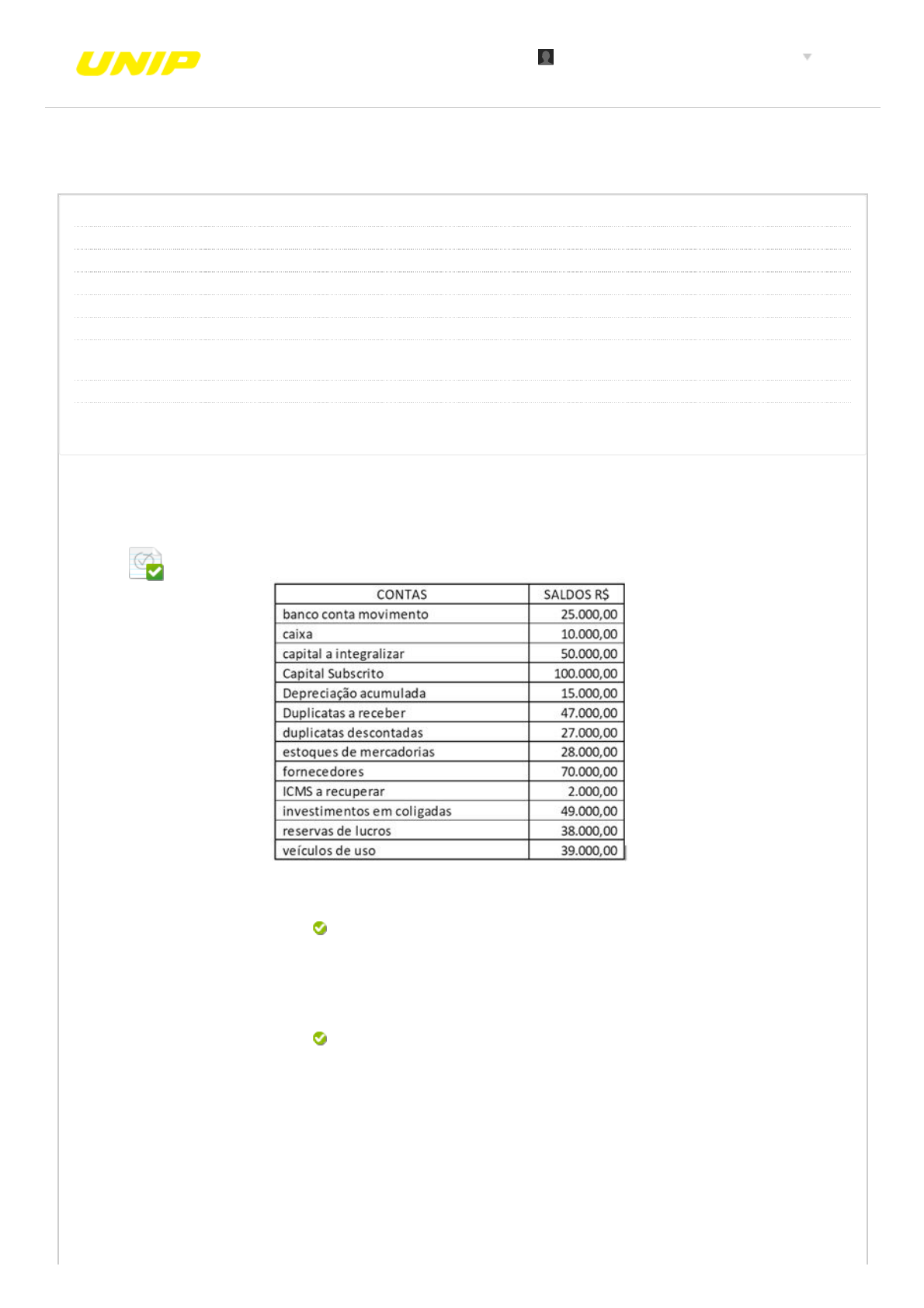 UNIP

| CONTAS | SALDOS R$ |
|---|---|
| banco conta movimento | 25.000,00 |
| caixa | 10.000,00 |
| capital a integralizar | 50.000,00 |
| Capital Subscrito | 100.000,00 |
| Depreciação acumulada | 15.000,00 |
| Duplicatas a receber | 47.000,00 |
| duplicatas descontadas | 27.000,00 |
| estoques de mercadorias | 28.000,00 |
| fornecedores | 70.000,00 |
| ICMS a recuperar | 2.000,00 |
| investimentos em coligadas | 49.000,00 |
| reservas de lucros | 38.000,00 |
| veículos de uso | 39.000,00 |